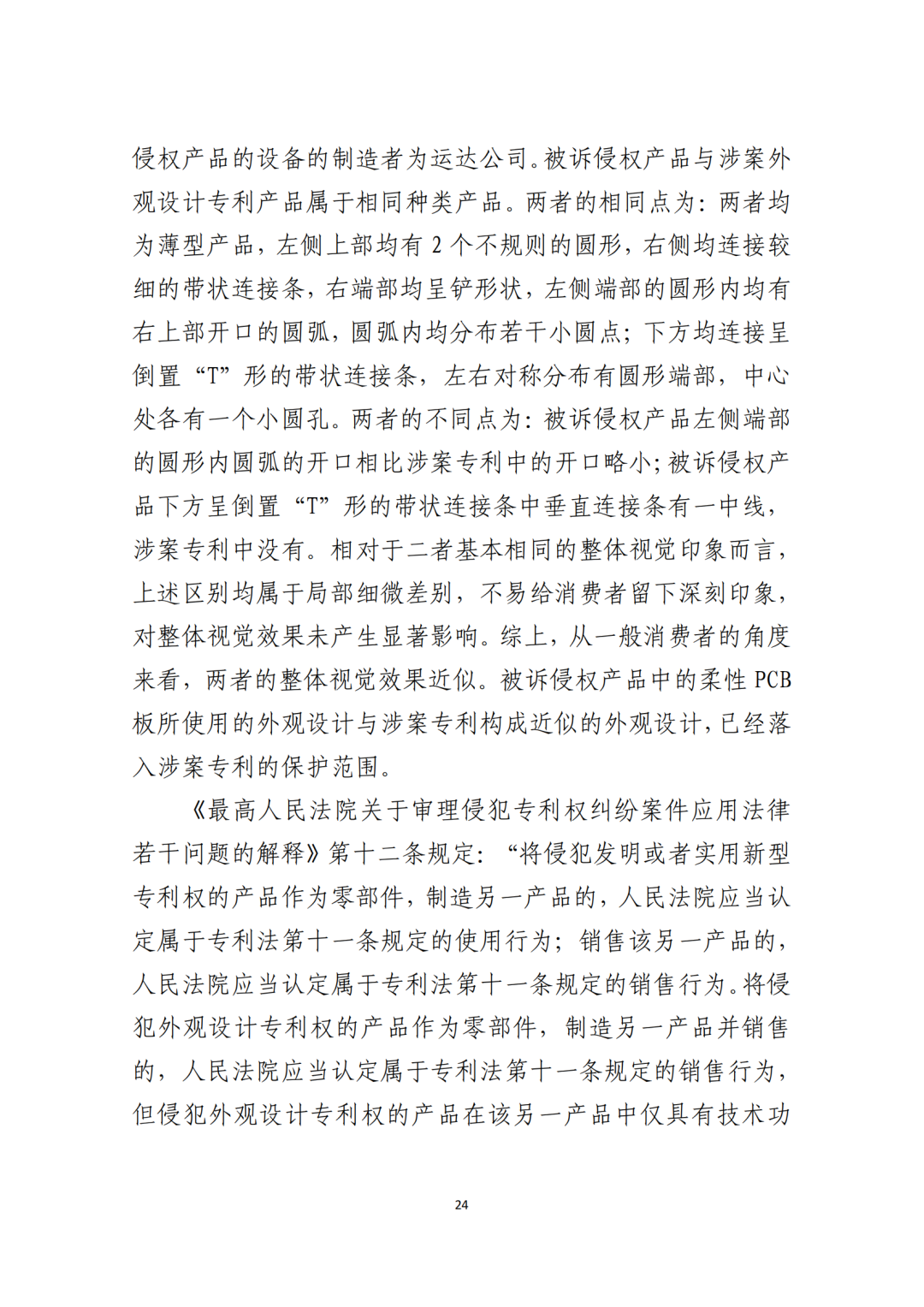 侵权产品的设备的制造者为运达公司。被诉侵权产品与涉案外观设计专利产品属于相同种类产品。两者的相同点为：两者均为薄型产品，左侧上部均有 2 个不规则的圆形，右侧均连接较细的带状连接条，右端部均呈铲形状，左侧端部的圆形内均有右上部开口的圆弧，圆弧内均分布若干小圆点；下方均连接呈倒置“T”形的带状连接条，左右对称分布有圆形端部，中心处各有一个小圆孔。两者的不同点为：被诉侵权产品左侧端部的圆形内圆弧的开口相比涉案专利中的开口略小；被诉侵权产品下方呈倒置“T”形的带状连接条中垂直连接条有一中线，涉案专利中没有。相对于二者基本相同的整体视觉印象而言，上述区别均属于局部细微差别，不易给消费者留下深刻印象，对整体视觉效果未产生显著影响。综上，从一般消费者的角度来看，两者的整体视觉效果近似。被诉侵权产品中的柔性 PCB 板所使用的外观设计与涉案专利构成近似的外观设计，已经落入涉案专利的保护范围。

《最高人民法院关于审理侵犯专利权纠纷案件应用法律若干问题的解释》第十二条规定：“将侵犯发明或者实用新型专利权的产品作为零部件，制造另一产品的，人民法院应当认定属于专利法第十一条规定的使用行为；销售该另一产品的，人民法院应当认定属于专利法第十一条规定的销售行为。将侵犯外观设计专利权的产品作为零部件，制造另一产品并销售的，人民法院应当认定属于专利法第十一条规定的销售行为，但侵犯外观设计专利权的产品在该另一产品中仅具有技术功

24